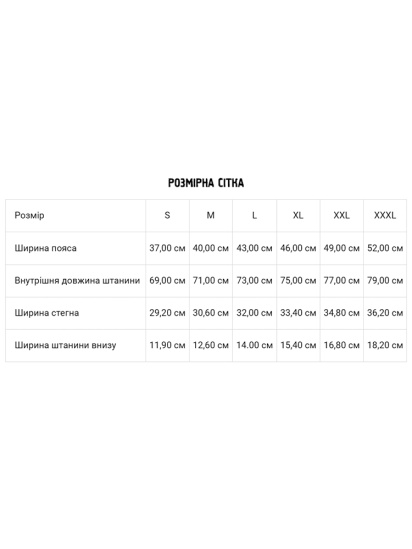 РОЗМІРНА СІТКА

| Розмір | S | M | L | XL | XXL | XXXL |
|---|---|---|---|---|---|---|
| Ширина пояса | 37,00 см | 40,00 см | 43,00 см | 46,00 см | 49,00 см | 52,00 см |
| Внутрішня довжина штанини | 69,00 см | 71,00 см | 73,00 см | 75,00 см | 77,00 см | 79,00 см |
| Ширина стегна | 29,20 см | 30,60 см | 32,00 см | 33,40 см | 34,80 см | 36,20 см |
| Ширина штанини внизу | 11,90 см | 12,60 см | 14.00 см | 15,40 см | 16,80 см | 18,20 см |